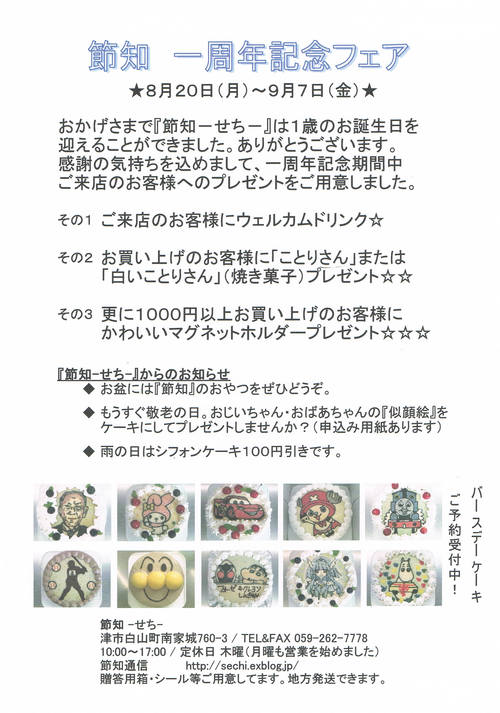 節知　一周年記念フェア

★8月20日（月）～9月7日（金）★

おかげさまで『節知ーせちー』は1歳のお誕生日を迎えることができました。ありがとうございます。感謝の気持ちを込めまして、一周年記念期間中ご来店のお客様へのプレゼントをご用意しました。

その1　ご来店のお客様にウェルカムドリンク☆

その2　お買い上げのお客様に「ことりさん」または「白いことりさん」（焼き菓子）プレゼント☆☆

その3　更に1000円以上お買い上げのお客様にかわいいマグネットホルダープレゼント☆☆☆

『節知ーせちー』からのお知らせ
◆ お盆には『節知』のおやつをぜひどうぞ。
◆ もうすぐ敬老の日。おじいちゃん・おばあちゃんの『似顔絵』をケーキにしてプレゼントしませんか？（申込み用紙あります）
◆ 雨の日はシフォンケーキ100円引きです。

バースデーケーキ
ご予約受付中！

節知 ーせちー
津市白山町南家城760-3 / TEL&FAX 059-262-7778
10:00～17:00 / 定休日 木曜（月曜も営業を始めました）
節知通信　http://sechi.exblog.jp/
贈答用箱・シール等ご用意してます。地方発送できます。